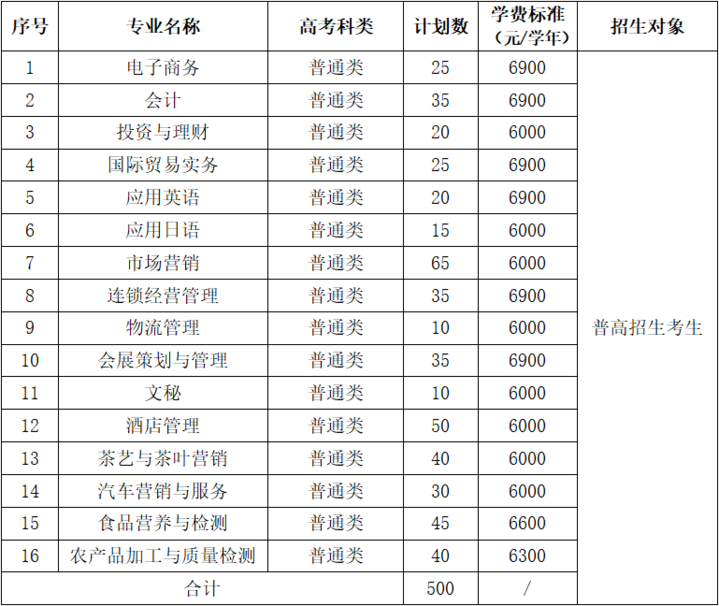 | 序号 | 专业名称 | 高考科类 | 计划数 | 学费标准（元/学年） | 招生对象 |
|---|---|---|---|---|---|
| 1 | 电子商务 | 普通类 | 25 | 6900 | 普高招生考生 |
| 2 | 会计 | 普通类 | 35 | 6900 | |
| 3 | 投资与理财 | 普通类 | 20 | 6000 | |
| 4 | 国际贸易实务 | 普通类 | 25 | 6900 | |
| 5 | 应用英语 | 普通类 | 20 | 6900 | |
| 6 | 应用日语 | 普通类 | 15 | 6000 | |
| 7 | 市场营销 | 普通类 | 65 | 6000 | |
| 8 | 连锁经营管理 | 普通类 | 35 | 6900 | |
| 9 | 物流管理 | 普通类 | 10 | 6000 | |
| 10 | 会展策划与管理 | 普通类 | 35 | 6900 | |
| 11 | 文秘 | 普通类 | 10 | 6000 | |
| 12 | 酒店管理 | 普通类 | 50 | 6000 | |
| 13 | 茶艺与茶叶营销 | 普通类 | 40 | 6000 | |
| 14 | 汽车营销与服务 | 普通类 | 30 | 6000 | |
| 15 | 食品营养与检测 | 普通类 | 45 | 6600 | |
| 16 | 农产品加工与质量检测 | 普通类 | 40 | 6300 | |
| 合计 | | | 500 | / | |